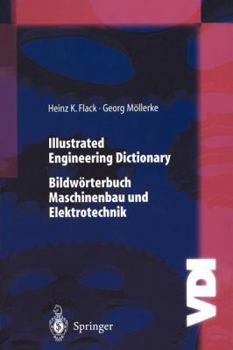 Heinz K. Flack · Georg Möllerke

Illustrated Engineering Dictionary

Bildwörterbuch Maschinenbau und Elektrotechnik

VDI

Springer